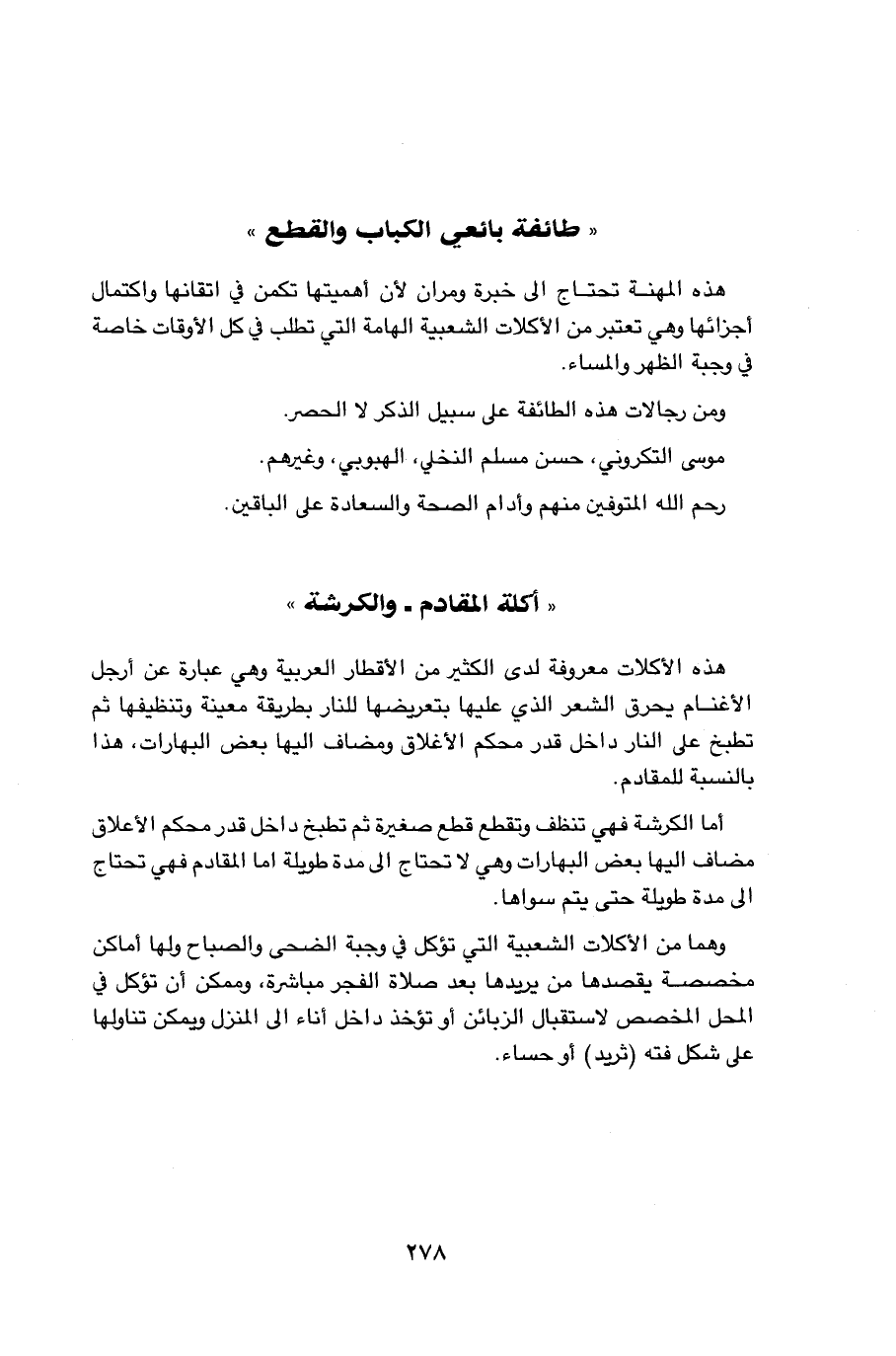 « طائفة بائعي الكباب والقطع »

هذه المهنة تحتاج الى خبرة ومران لأن أهميتها تكمن في اتقانها واكتمال أجزائها وهي تعتبر من الأكلات الشعبية الهامة التي تطلب في كل الأوقات خاصة في وجبة الظهر والمساء.

ومن رجالات هذه الطائفة على سبيل الذكر لا الحصر.

موسى التكروني، حسن مسلم النخلي، الهبوبي، وغيرهم.

رحم الله المتوفين منهم وأدام الصحة والسعادة على الباقين.

« أكلة المقادم ـ والكرشة »

هذه الأكلات معروفة لدى الكثير من الأقطار العربية وهي عبارة عن أرجل الأغنام يحرق الشعر الذي عليها بتعريضها للنار بطريقة معينة وتنظيفها ثم تطبخ على النار داخل قدر محكم الأغلاق ومضاف اليها بعض البهارات، هذا بالنسبة للمقادم.

أما الكرشة فهي تنظف وتقطع قطع صغيرة ثم تطبخ داخل قدر محكم الأعلاق مضاف اليها بعض البهارات وهي لا تحتاج الى مدة طويلة اما المقادم فهي تحتاج الى مدة طويلة حتى يتم سواها.

وهما من الأكلات الشعبية التي تؤكل في وجبة الضحى والصباح ولها أماكن مخصصة يقصدها من يريدها بعد صلاة الفجر مباشرة، وممكن أن تؤكل في المحل المخصص لاستقبال الزبائن أو تؤخذ داخل أناء الى المنزل ويمكن تناولها على شكل فته (ثريد) أو حساء.

٢٧٨